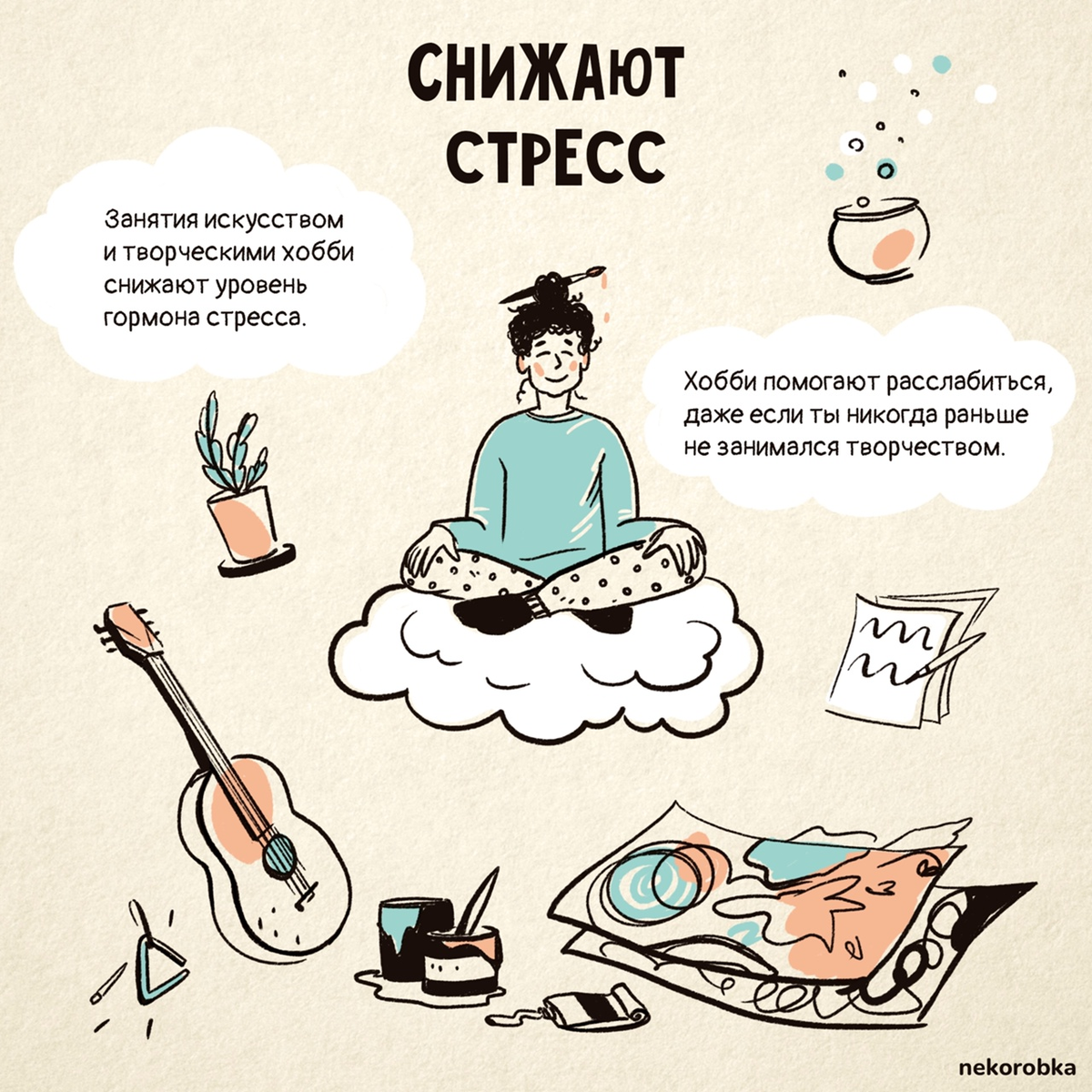 СНИЖАЮТ СТРЕСС

Занятия искусством и творческими хобби снижают уровень гормона стресса.

Хобби помогают расслабиться, даже если ты никогда раньше не занимался творчеством.

nekorobka